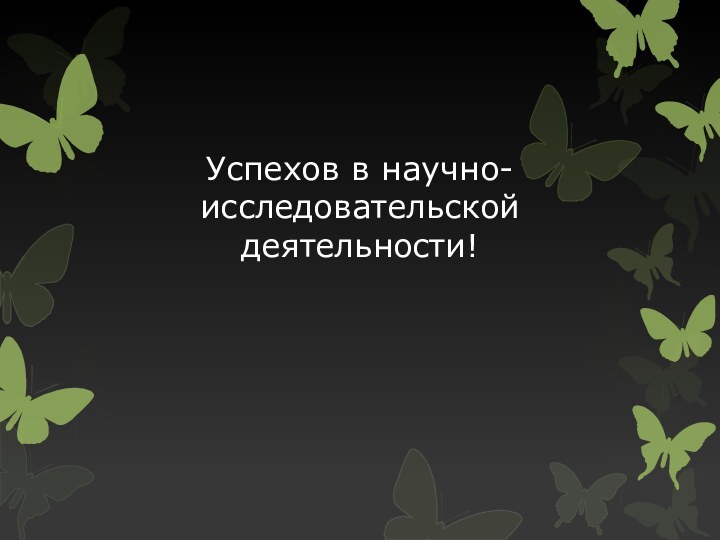 Успехов в научно-исследовательской деятельности!